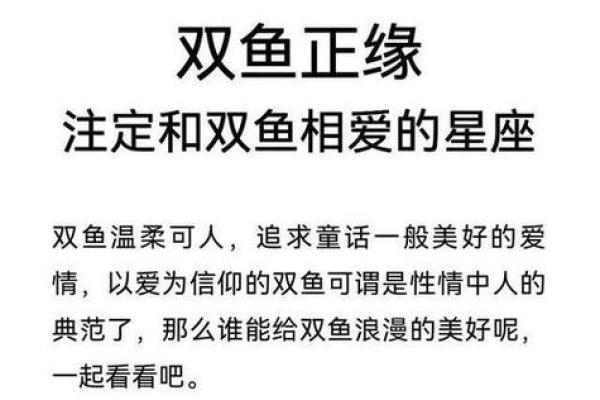 双鱼正缘
注定和双鱼相爱的星座

双鱼温柔可人，追求童话一般美好的爱情，以爱为信仰的双鱼可谓是性情中人的典范了，那么谁能给双鱼浪漫的美好呢，一起看看吧。